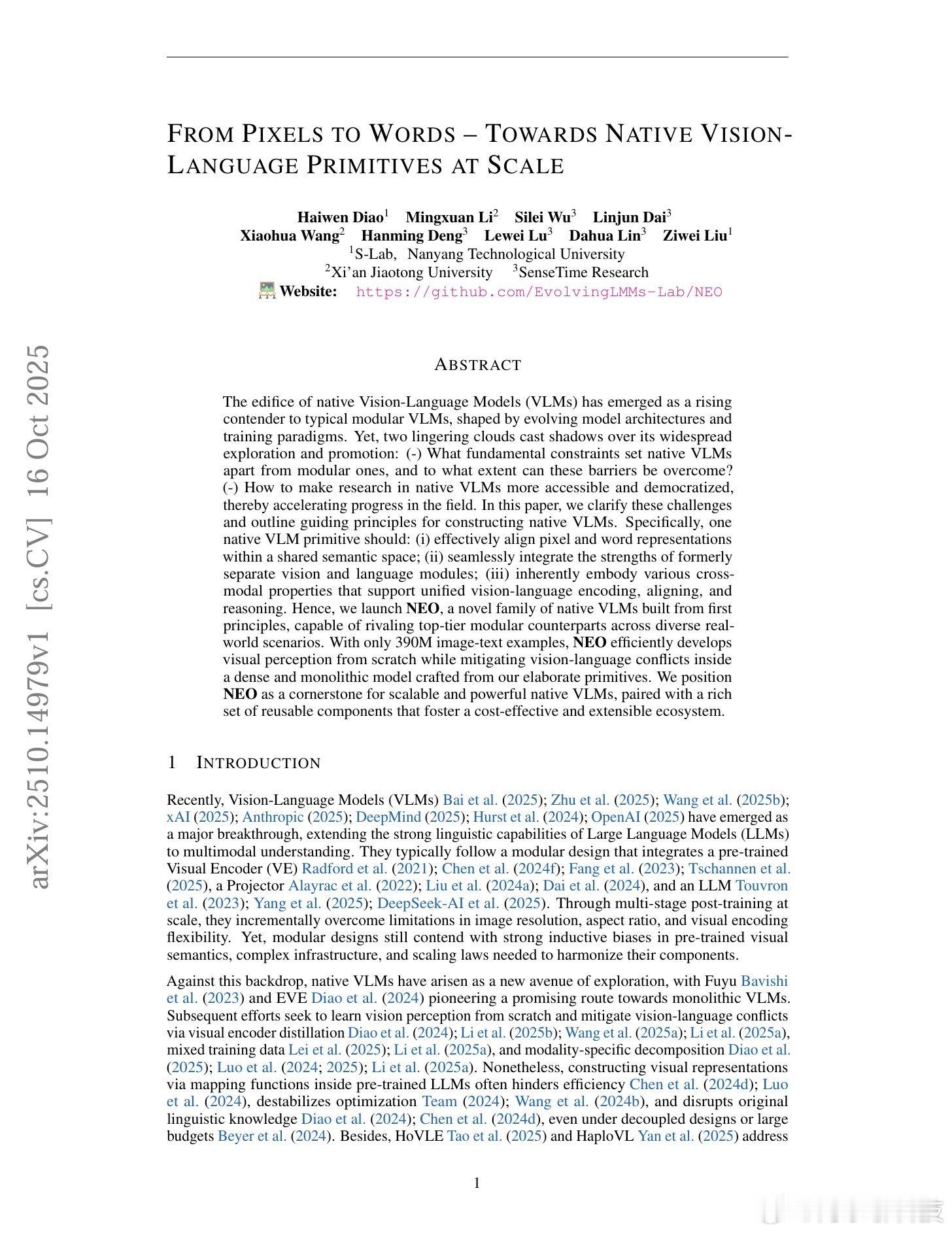 arXiv:2510.14979v1 [cs.CV] 16 Oct 2025

FROM PIXELS TO WORDS – TOWARDS NATIVE VISION-LANGUAGE PRIMITIVES AT SCALE

Haiwen Diao$^1$ Mingxuan Li$^2$ Silei Wu$^3$ Linjun Dai$^3$
Xiaohua Wang$^2$ Hanming Deng$^3$ Lewei Lu$^3$ Dahua Lin$^3$ Ziwei Liu$^1$
$^1$S-Lab, Nanyang Technological University
$^2$Xi'an Jiaotong University $^3$SenseTime Research
Website: https://github.com/EvolvingLMMs-Lab/NEO

ABSTRACT

The edifice of native Vision-Language Models (VLMs) has emerged as a rising contender to typical modular VLMs, shaped by evolving model architectures and training paradigms. Yet, two lingering clouds cast shadows over its widespread exploration and promotion: (-) What fundamental constraints set native VLMs apart from modular ones, and to what extent can these barriers be overcome? (-) How to make research in native VLMs more accessible and democratized, thereby accelerating progress in the field. In this paper, we clarify these challenges and outline guiding principles for constructing native VLMs. Specifically, one native VLM primitive should: (i) effectively align pixel and word representations within a shared semantic space; (ii) seamlessly integrate the strengths of formerly separate vision and language modules; (iii) inherently embody various cross-modal properties that support unified vision-language encoding, aligning, and reasoning. Hence, we launch NEO, a novel family of native VLMs built from first principles, capable of rivaling top-tier modular counterparts across diverse real-world scenarios. With only 390M image-text examples, NEO efficiently develops visual perception from scratch while mitigating vision-language conflicts inside a dense and monolithic model crafted from our elaborate primitives. We position NEO as a cornerstone for scalable and powerful native VLMs, paired with a rich set of reusable components that foster a cost-effective and extensible ecosystem.

1 INTRODUCTION

Recently, Vision-Language Models (VLMs) Bai et al. (2025); Zhu et al. (2025); Wang et al. (2025b); xAI (2025); Anthropic (2025); DeepMind (2025); Hurst et al. (2024); OpenAI (2025) have emerged as a major breakthrough, extending the strong linguistic capabilities of Large Language Models (LLMs) to multimodal understanding. They typically follow a modular design that integrates a pre-trained Visual Encoder (VE) Radford et al. (2021); Chen et al. (2024f); Fang et al. (2023); Tschannen et al. (2025), a Projector Alayrac et al. (2022); Liu et al. (2024a); Dai et al. (2024), and an LLM Touvron et al. (2023); Yang et al. (2025); DeepSeek-AI et al. (2025). Through multi-stage post-training at scale, they incrementally overcome limitations in image resolution, aspect ratio, and visual encoding flexibility. Yet, modular designs still contend with strong inductive biases in pre-trained visual semantics, complex infrastructure, and scaling laws needed to harmonize their components.

Against this backdrop, native VLMs have arisen as a new avenue of exploration, with Fuyu Bavishi et al. (2023) and EVE Diao et al. (2024) pioneering a promising route towards monolithic VLMs. Subsequent efforts seek to learn vision perception from scratch and mitigate vision-language conflicts via visual encoder distillation Diao et al. (2024); Li et al. (2025b); Wang et al. (2025a); Li et al. (2025a), mixed training data Lei et al. (2025); Li et al. (2025a), and modality-specific decomposition Diao et al. (2025); Luo et al. (2024; 2025); Li et al. (2025a). Nonetheless, constructing visual representations via mapping functions inside pre-trained LLMs often hinders efficiency Chen et al. (2024d); Luo et al. (2024), destabilizes optimization Team (2024); Wang et al. (2024b), and disrupts original linguistic knowledge Diao et al. (2024); Chen et al. (2024d), even under decoupled designs or large budgets Beyer et al. (2024). Besides, HoVLE Tao et al. (2025) and HaploVL Yan et al. (2025) address

1